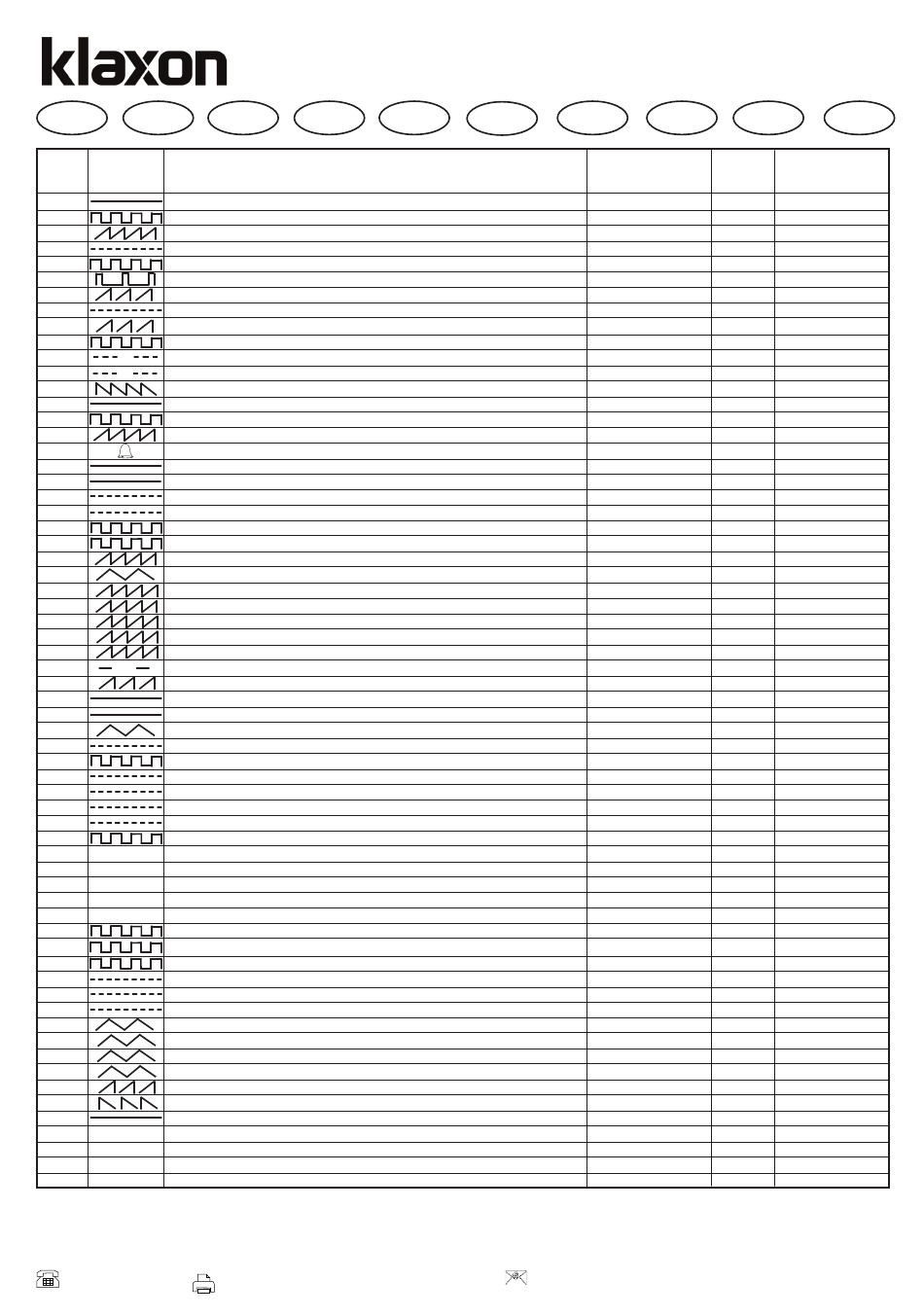 klaxon